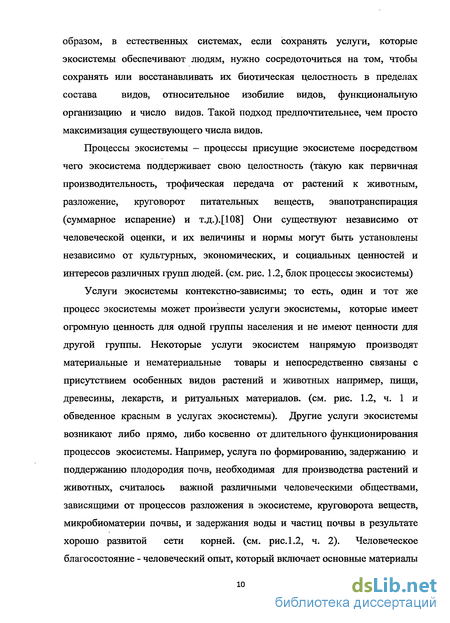 образом, в естественных системах, если сохранять услуги, которые экосистемы обеспечивают людям, нужно сосредоточиться на том, чтобы сохранять или восстанавливать их биотическая целостность в пределах состава видов, относительное изобилие видов, функциональную организацию и число видов. Такой подход предпочтительнее, чем просто максимизация существующего числа видов.

Процессы экосистемы – процессы присущие экосистеме посредством чего экосистема поддерживает свою целостность (такую как первичная производительность, трофическая передача от растений к животным, разложение, круговорот питательных веществ, эвапотранспирация (суммарное испарение) и т.д.).[108] Они существуют независимо от человеческой оценки, и их величины и нормы могут быть установлены независимо от культурных, экономических, и социальных ценностей и интересов различных групп людей. (см. рис. 1.2, блок процессы экосистемы)

Услуги экосистемы контекстно-зависимы; то есть, один и тот же процесс экосистемы может произвести услуги экосистемы, которые имеет огромную ценность для одной группы населения и не имеют ценности для другой группы. Некоторые услуги экосистем напрямую производят материальные и нематериальные товары и непосредственно связаны с присутствием особенных видов растений и животных например, пищи, древесины, лекарств, и ритуальных материалов. (см. рис. 1.2, ч. 1 и обведенное красным в услугах экосистемы). Другие услуги экосистемы возникают либо прямо, либо косвенно от длительного функционирования процессов экосистемы. Например, услуга по формированию, задержанию и поддержанию плодородия почв, необходимая для производства растений и животных, считалось важной различными человеческими обществами, зависящими от процессов разложения в экосистеме, круговорота веществ, микробиоматерии почвы, и задержания воды и частиц почвы в результате хорошо развитой сети корней. (см. рис.1.2, ч. 2). Человеческое благосостояние - человеческий опыт, который включает основные материалы

10

dsLib.net
библиотека диссертаций